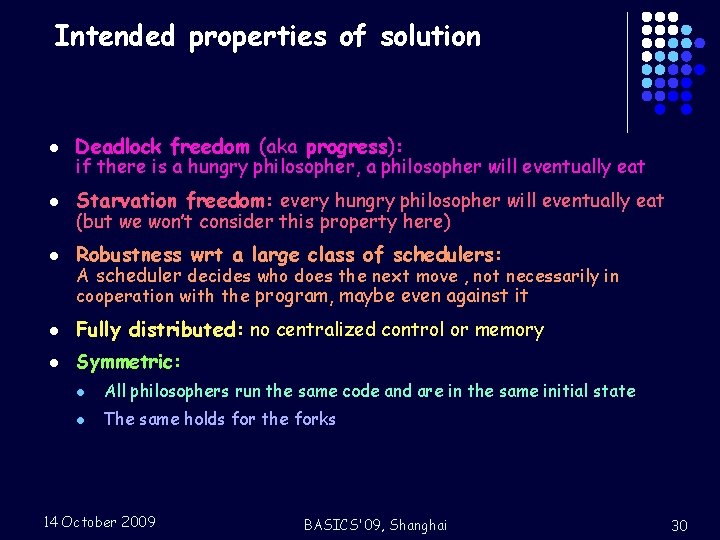 Intended properties of solution

- Deadlock freedom (aka progress): if there is a hungry philosopher, a philosopher will eventually eat
- Starvation freedom: every hungry philosopher will eventually eat (but we won't consider this property here)
- Robustness wrt a large class of schedulers: A scheduler decides who does the next move , not necessarily in cooperation with the program, maybe even against it
- Fully distributed: no centralized control or memory
- Symmetric:
  - All philosophers run the same code and are in the same initial state
  - The same holds for the forks

14 October 2009

BASICS'09, Shanghai

30